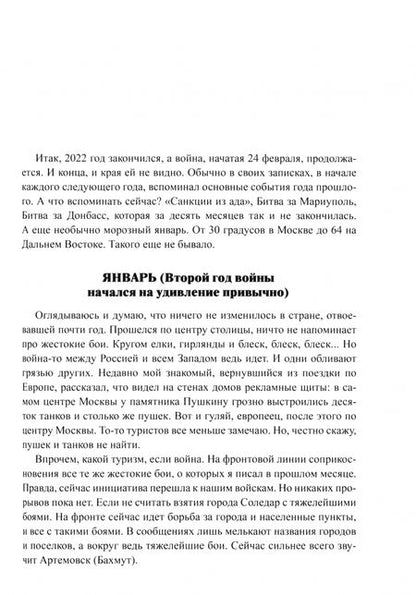 Итак, 2022 год закончился, а война, начатая 24 февраля, продолжается. И конца, и края ей не видно. Обычно в своих записках, в начале каждого следующего года, вспоминал основные события года прошлого. А что вспоминать сейчас? «Санкции из ада», Битва за Мариуполь, Битва за Донбасс, которая за десять месяцев так и не закончилась. А еще необычно морозный январь. От 30 градусов в Москве до 64 на Дальнем Востоке. Такого еще не бывало.

ЯНВАРЬ (Второй год войны начался на удивление привычно)

Оглядываюсь и думаю, что ничего не изменилось в стране, отвоевавшей почти год. Прошелся по центру столицы, ничто не напоминает про жестокие бои. Кругом елки, гирлянды и блеск, блеск, блеск... Но война-то между Россией и всем Западом ведь идет. И одни обливают грязью других. Недавно мой знакомый, вернувшийся из поездки по Европе, рассказал, что видел на стенах домов рекламные щиты: в самом центре Москвы у памятника Пушкину грозно выстроились десяток танков и столько же пушек. Вот и гуляй, европеец, после этого по центру Москвы. То-то туристов все меньше замечаю. Но, честно скажу, пушек и танков не найти.

Впрочем, какой туризм, если война. На фронтовой линии соприкосновения все те же жестокие бои, о которых я писал в прошлом месяце. Правда, сейчас инициатива перешла к нашим войскам. Но никаких прорывов пока нет. Если не считать взятия города Соледар с тяжелейшими боями. На фронте сейчас идет борьба за города и населенные пункты, и все с такими боями. В сообщениях лишь мелькают названия городов и поселков, а вокруг ведь тяжелейшие бои. Сейчас сильнее всего звучит Артемовск (Бахмут).